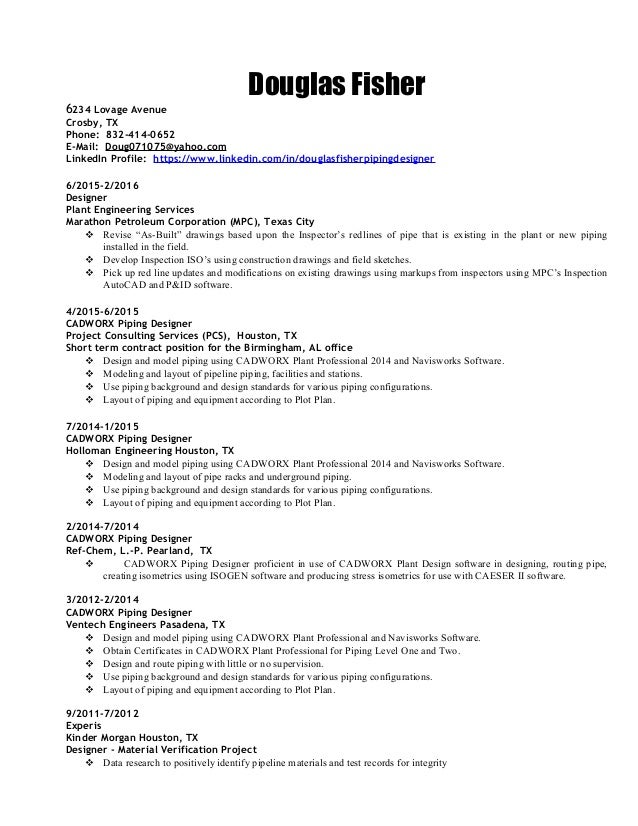 Douglas Fisher

6234 Lovage Avenue
Crosby, TX
Phone: 832-414-0652
E-Mail: Doug071075@yahoo.com
LinkedIn Profile: https://www.linkedin.com/in/douglasfisherpipingdesigner

6/2015-2/2016
Designer
Plant Engineering Services
Marathon Petroleum Corporation (MPC), Texas City
❖ Revise "As-Built" drawings based upon the Inspector's redlines of pipe that is existing in the plant or new piping installed in the field.
❖ Develop Inspection ISO's using construction drawings and field sketches.
❖ Pick up red line updates and modifications on existing drawings using markups from inspectors using MPC's Inspection AutoCAD and P&ID software.

4/2015-6/2015
CADWORX Piping Designer
Project Consulting Services (PCS), Houston, TX
Short term contract position for the Birmingham, AL office
❖ Design and model piping using CADWORX Plant Professional 2014 and Navisworks Software.
❖ Modeling and layout of pipeline piping, facilities and stations.
❖ Use piping background and design standards for various piping configurations.
❖ Layout of piping and equipment according to Plot Plan.

7/2014-1/2015
CADWORX Piping Designer
Holloman Engineering Houston, TX
❖ Design and model piping using CADWORX Plant Professional 2014 and Navisworks Software.
❖ Modeling and layout of pipe racks and underground piping.
❖ Use piping background and design standards for various piping configurations.
❖ Layout of piping and equipment according to Plot Plan.

2/2014-7/2014
CADWORX Piping Designer
Ref-Chem, L.-P. Pearland, TX
❖ CADWORX Piping Designer proficient in use of CADWORX Plant Design software in designing, routing pipe, creating isometrics using ISOGEN software and producing stress isometrics for use with CAESER II software.

3/2012-2/2014
CADWORX Piping Designer
Ventech Engineers Pasadena, TX
❖ Design and model piping using CADWORX Plant Professional and Navisworks Software.
❖ Obtain Certificates in CADWORX Plant Professional for Piping Level One and Two.
❖ Design and route piping with little or no supervision.
❖ Use piping background and design standards for various piping configurations.
❖ Layout of piping and equipment according to Plot Plan.

9/2011-7/2012
Experis
Kinder Morgan Houston, TX
Designer - Material Verification Project
❖ Data research to positively identify pipeline materials and test records for integrity